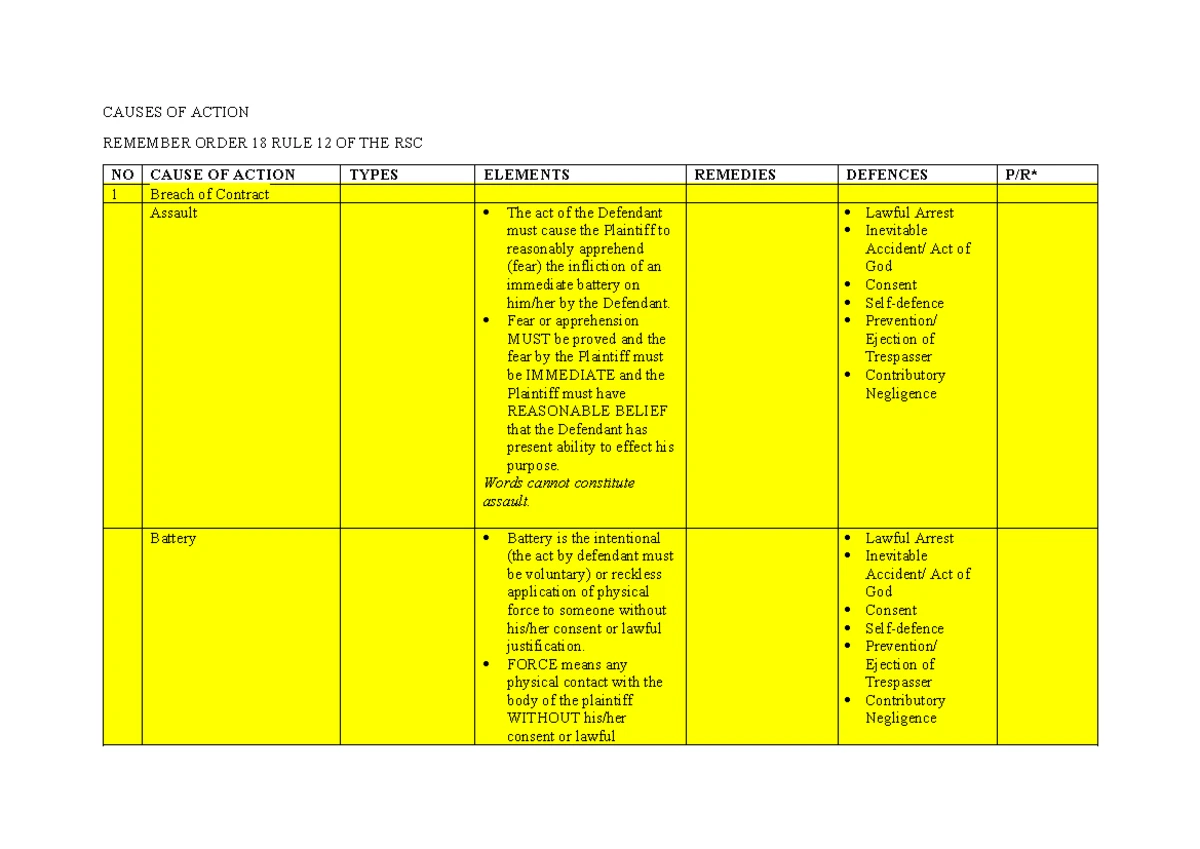 CAUSES OF ACTION

REMEMBER ORDER 18 RULE 12 OF THE RSC

| NO | CAUSE OF ACTION | TYPES | ELEMENTS | REMEDIES | DEFENCES | P/R* |
|---|---|---|---|---|---|---|
| 1 | Breach of Contract | | | | | |
| | Assault | | • The act of the Defendant must cause the Plaintiff to reasonably apprehend (fear) the infliction of an immediate battery on him/her by the Defendant. • Fear or apprehension MUST be proved and the fear by the Plaintiff must be IMMEDIATE and the Plaintiff must have REASONABLE BELIEF that the Defendant has present ability to effect his purpose. Words cannot constitute assault. | | • Lawful Arrest • Inevitable Accident/ Act of God • Consent • Self-defence • Prevention/ Ejection of Trespasser • Contributory Negligence | |
| | Battery | | • Battery is the intentional (the act by defendant must be voluntary) or reckless application of physical force to someone without his/her consent or lawful justification. • FORCE means any physical contact with the body of the plaintiff WITHOUT his/her consent or lawful | | • Lawful Arrest • Inevitable Accident/ Act of God • Consent • Self-defence • Prevention/ Ejection of Trespasser • Contributory Negligence | |